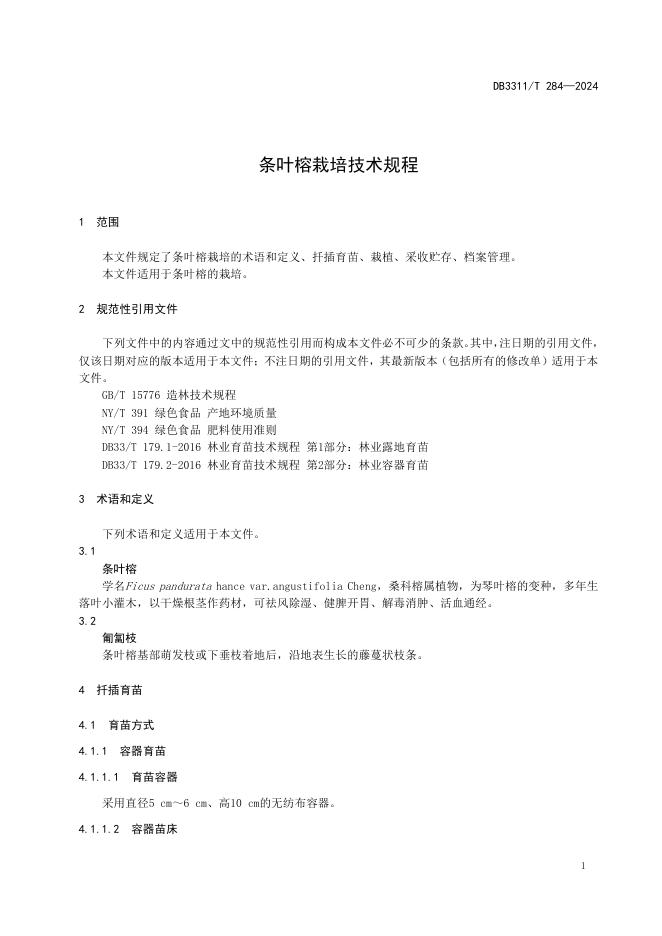 DB3311/T 284—2024

条叶榕栽培技术规程

1 范围

本文件规定了条叶榕栽培的术语和定义、扦插育苗、栽植、采收贮存、档案管理。
本文件适用于条叶榕的栽培。

2 规范性引用文件

下列文件中的内容通过文中的规范性引用而构成本文件必不可少的条款。其中，注日期的引用文件，仅该日期对应的版本适用于本文件；不注日期的引用文件，其最新版本（包括所有的修改单）适用于本文件。
GB/T 15776 造林技术规程
NY/T 391 绿色食品 产地环境质量
NY/T 394 绿色食品 肥料使用准则
DB33/T 179.1-2016 林业育苗技术规程 第1部分：林业露地育苗
DB33/T 179.2-2016 林业育苗技术规程 第2部分：林业容器育苗

3 术语和定义

下列术语和定义适用于本文件。
3.1
条叶榕
学名Ficus pandurata hance var.angustifolia Cheng，桑科榕属植物，为琴叶榕的变种，多年生落叶小灌木，以干燥根茎作药材，可祛风除湿、健脾开胃、解毒消肿、活血通经。
3.2
匍匐枝
条叶榕基部萌发枝或下垂枝着地后，沿地表生长的藤蔓状枝条。

4 扦插育苗

4.1 育苗方式

4.1.1 容器育苗

4.1.1.1 育苗容器

采用直径5 cm～6 cm、高10 cm的无纺布容器。

4.1.1.2 容器苗床

1